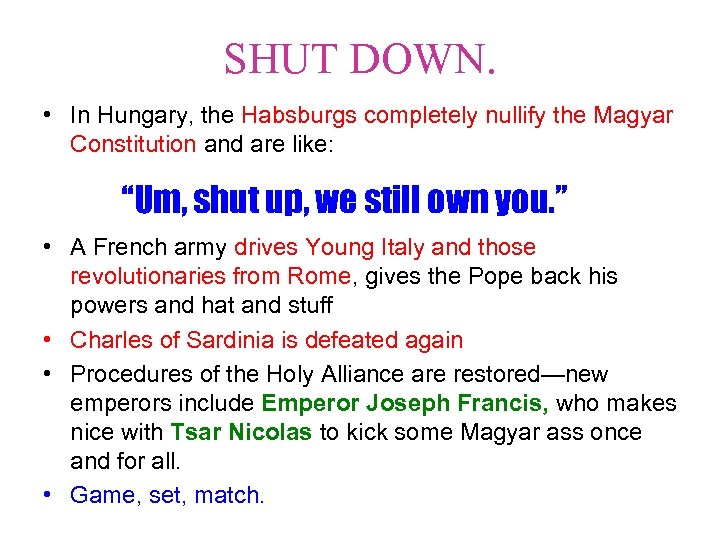 SHUT DOWN.

• In Hungary, the Habsburgs completely nullify the Magyar Constitution and are like:

"Um, shut up, we still own you."

• A French army drives Young Italy and those revolutionaries from Rome, gives the Pope back his powers and hat and stuff
• Charles of Sardinia is defeated again
• Procedures of the Holy Alliance are restored—new emperors include Emperor Joseph Francis, who makes nice with Tsar Nicolas to kick some Magyar ass once and for all.
• Game, set, match.